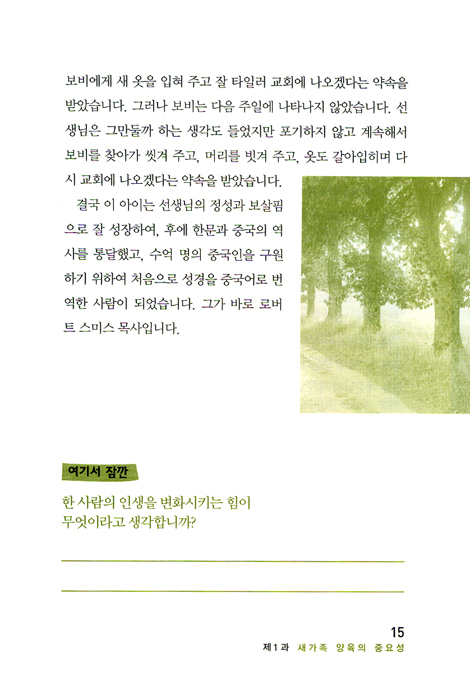 보비에게 새 옷을 입혀 주고 잘 타일러 교회에 나오겠다는 약속을 받았습니다. 그러나 보비는 다음 주일에 나타나지 않았습니다. 선생님은 그만둘까 하는 생각도 들었지만 포기하지 않고 계속해서 보비를 찾아가 씻겨 주고, 머리를 빗겨 주고, 옷도 갈아입히며 다시 교회에 나오겠다는 약속을 받았습니다.

결국 이 아이는 선생님의 정성과 보살핌으로 잘 성장하여, 후에 한문과 중국의 역사를 통달했고, 수억 명의 중국인을 구원하기 위하여 처음으로 성경을 중국어로 번역한 사람이 되었습니다. 그가 바로 로버트 스미스 목사입니다.

여기서 잠깐

한 사람의 인생을 변화시키는 힘이 무엇이라고 생각합니까?

15

제1과 새가족 양육의 중요성